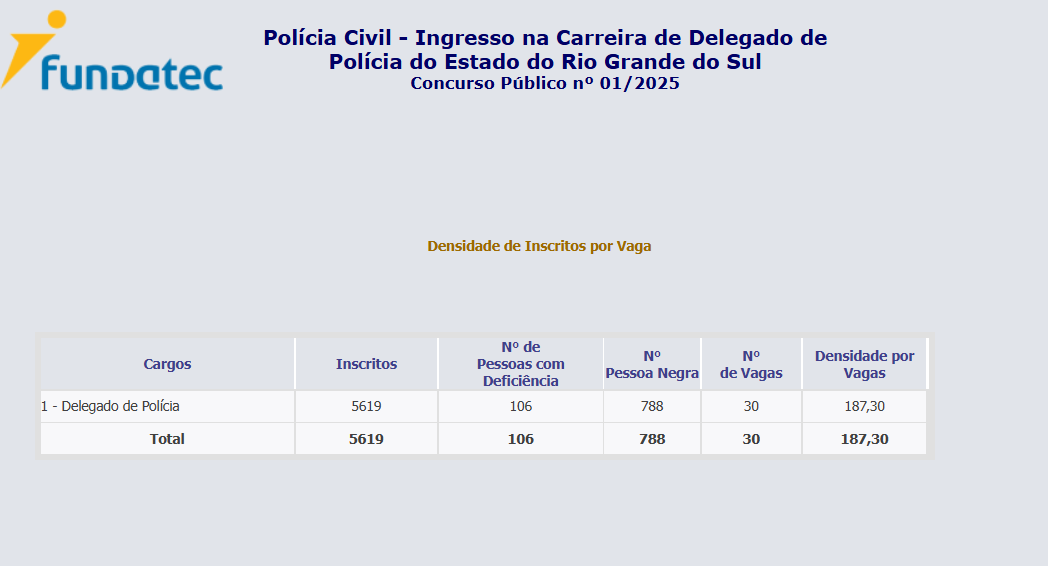 fundatec

Polícia Civil - Ingresso na Carreira de Delegado de Polícia do Estado do Rio Grande do Sul
Concurso Público nº 01/2025

Densidade de Inscritos por Vaga

| Cargos | Inscritos | Nº de Pessoas com Deficiência | Nº Pessoa Negra | Nº de Vagas | Densidade por Vagas |
|---|---|---|---|---|---|
| 1 - Delegado de Polícia | 5619 | 106 | 788 | 30 | 187,30 |
| Total | 5619 | 106 | 788 | 30 | 187,30 |